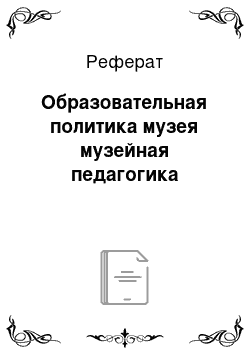 Реферат

Образовательная политика музея музейная педагогика